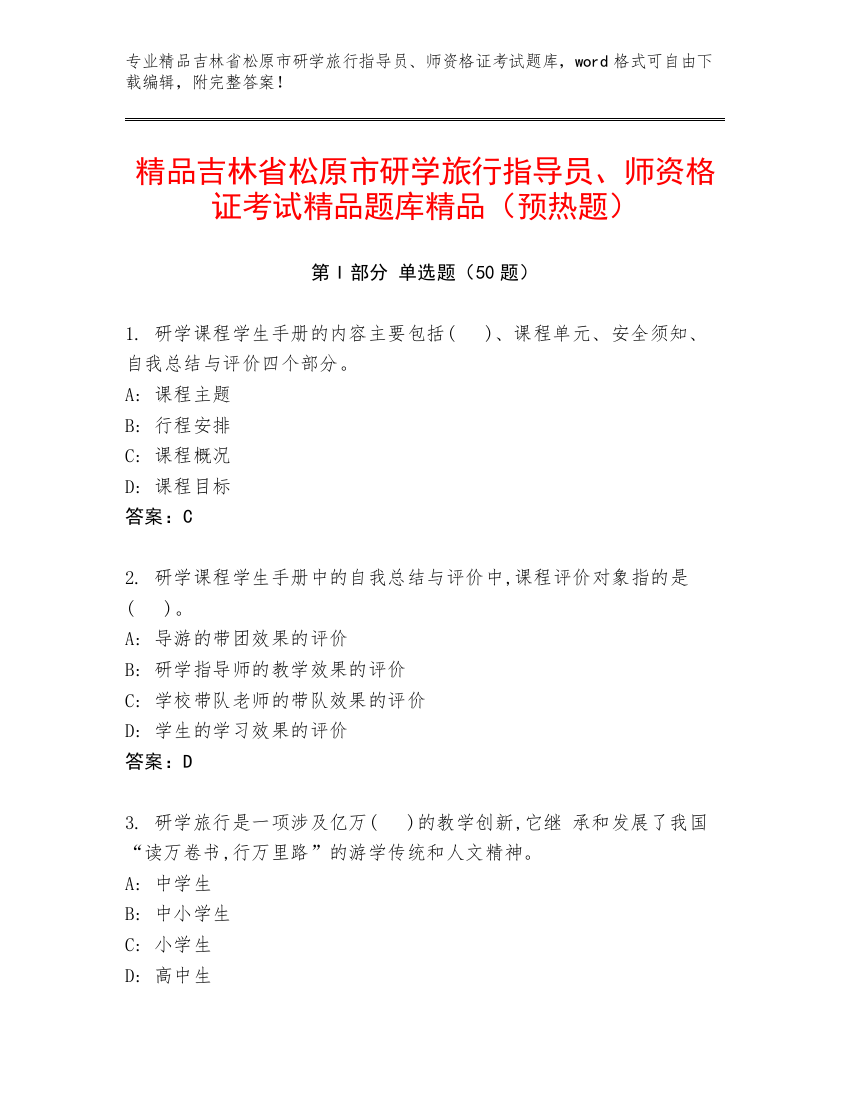 专业精品吉林省松原市研学旅行指导员、师资格证考试题库，word 格式可自由下载编辑，附完整答案！

精品吉林省松原市研学旅行指导员、师资格证考试精品题库精品（预热题）

第 I 部分 单选题（50 题）

1. 研学课程学生手册的内容主要包括(　)、课程单元、安全须知、自我总结与评价四个部分。
A: 课程主题
B: 行程安排
C: 课程概况
D: 课程目标
答案：C

2. 研学课程学生手册中的自我总结与评价中,课程评价对象指的是(　)。
A: 导游的带团效果的评价
B: 研学指导师的教学效果的评价
C: 学校带队老师的带队效果的评价
D: 学生的学习效果的评价
答案：D

3. 研学旅行是一项涉及亿万(　)的教学创新,它继 承和发展了我国“读万卷书,行万里路”的游学传统和人文精神。
A: 中学生
B: 中小学生
C: 小学生
D: 高中生